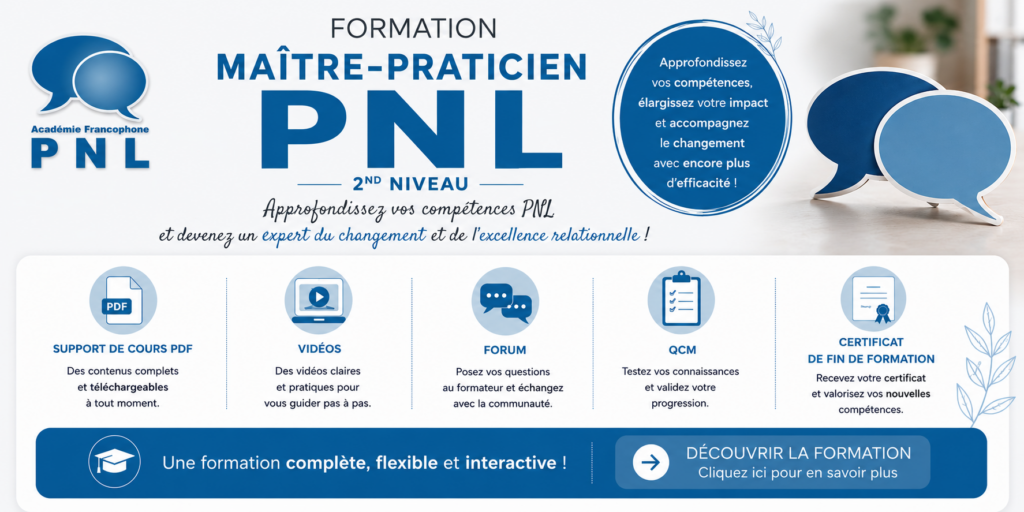 Académie Francophone
PNL

FORMATION
MAÎTRE-PRATICIEN
PNL
2ND NIVEAU

Approfondissez vos compétences PNL et devenez un expert du changement et de l'excellence relationnelle !

Approfondissez vos compétences, élargissez votre impact et accompagnez le changement avec encore plus d'efficacité !

PDF
SUPPORT DE COURS PDF
Des contenus complets et téléchargeables à tout moment.

VIDÉOS
Des vidéos claires et pratiques pour vous guider pas à pas.

FORUM
Posez vos questions au formateur et échangez avec la communauté.

QCM
Testez vos connaissances et validez votre progression.

CERTIFICAT DE FIN DE FORMATION
Recevez votre certificat et valorisez vos nouvelles compétences.

Une formation complète, flexible et interactive !

DÉCOUVRIR LA FORMATION
Cliquez ici pour en savoir plus